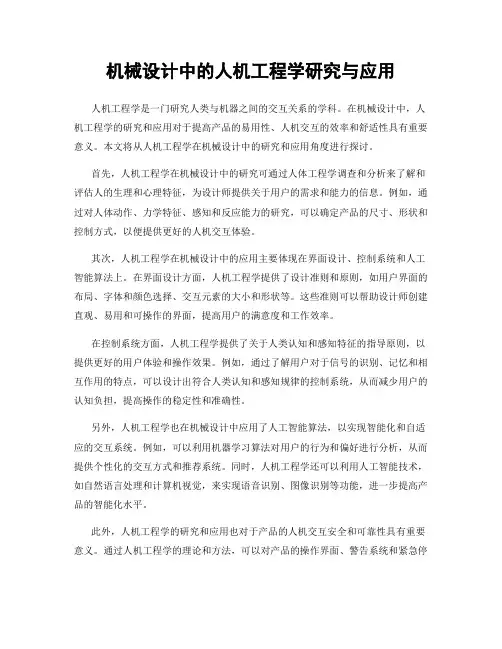 机械设计中的人机工程学研究与应用

人机工程学是一门研究人类与机器之间的交互关系的学科。在机械设计中，人机工程学的研究和应用对于提高产品的易用性、人机交互的效率和舒适性具有重要意义。本文将从人机工程学在机械设计中的研究和应用角度进行探讨。

首先，人机工程学在机械设计中的研究可通过人体工程学调查和分析来了解和评估人的生理和心理特征，为设计师提供关于用户的需求和能力的信息。例如，通过对人体动作、力学特征、感知和反应能力的研究，可以确定产品的尺寸、形状和控制方式，以便提供更好的人机交互体验。

其次，人机工程学在机械设计中的应用主要体现在界面设计、控制系统和人工智能算法上。在界面设计方面，人机工程学提供了设计准则和原则，如用户界面的布局、字体和颜色选择、交互元素的大小和形状等。这些准则可以帮助设计师创建直观、易用和可操作的界面，提高用户的满意度和工作效率。

在控制系统方面，人机工程学提供了关于人类认知和感知特征的指导原则，以提供更好的用户体验和操作效果。例如，通过了解用户对于信号的识别、记忆和相互作用的特点，可以设计出符合人类认知和感知规律的控制系统，从而减少用户的认知负担，提高操作的稳定性和准确性。

另外，人机工程学也在机械设计中应用了人工智能算法，以实现智能化和自适应的交互系统。例如，可以利用机器学习算法对用户的行为和偏好进行分析，从而提供个性化的交互方式和推荐系统。同时，人机工程学还可以利用人工智能技术，如自然语言处理和计算机视觉，来实现语音识别、图像识别等功能，进一步提高产品的智能化水平。

此外，人机工程学的研究和应用也对于产品的人机交互安全和可靠性具有重要意义。通过人机工程学的理论和方法，可以对产品的操作界面、警告系统和紧急停